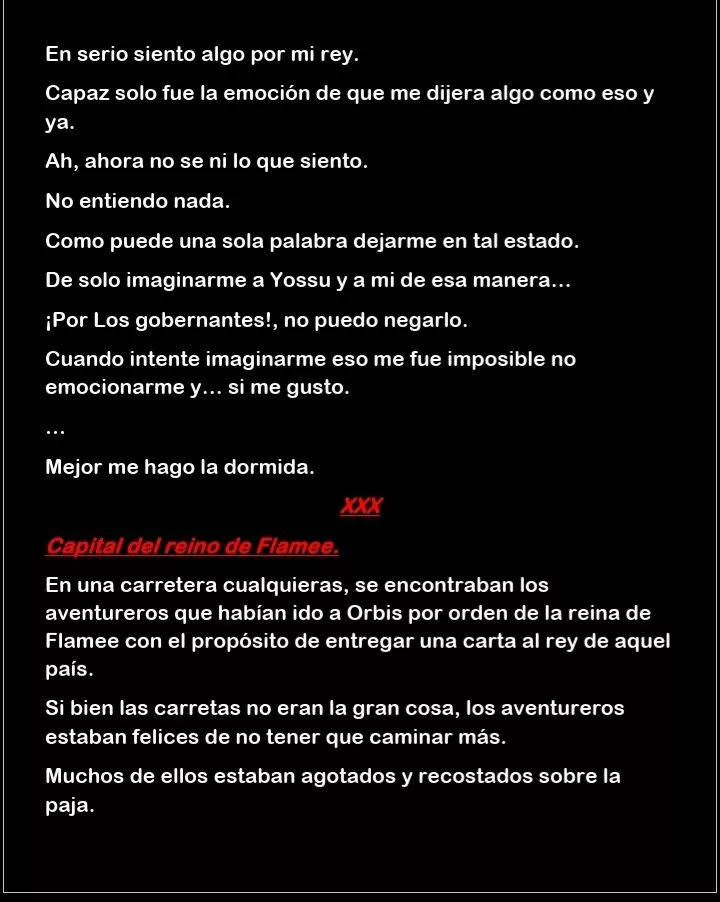 En serio siento algo por mi rey.

Capaz solo fue la emoción de que me dijera algo como eso y ya.

Ah, ahora no se ni lo que siento.

No entiendo nada.

Como puede una sola palabra dejarme en tal estado.

De solo imaginarme a Yossu y a mi de esa manera…

¡Por Los gobernantes!, no puedo negarlo.

Cuando intente imaginarme eso me fue imposible no emocionarme y… si me gusto.

…

Mejor me hago la dormida.

XXX

Capital del reino de Flamee.

En una carretera cualquieras, se encontraban los aventureros que habían ido a Orbis por orden de la reina de Flamee con el propósito de entregar una carta al rey de aquel país.

Si bien las carretas no eran la gran cosa, los aventureros estaban felices de no tener que caminar más.

Muchos de ellos estaban agotados y recostados sobre la paja.